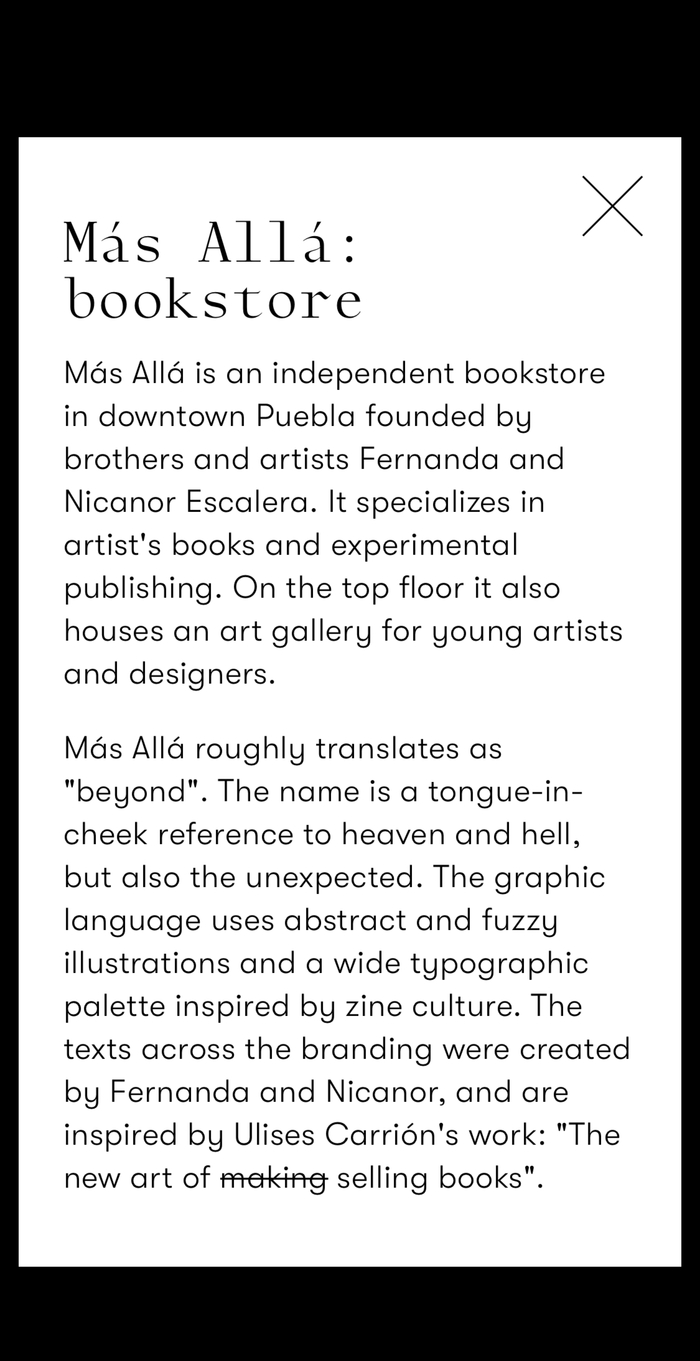 Más Allá: bookstore

Más Allá is an independent bookstore in downtown Puebla founded by brothers and artists Fernanda and Nicanor Escalera. It specializes in artist's books and experimental publishing. On the top floor it also houses an art gallery for young artists and designers.

Más Allá roughly translates as "beyond". The name is a tongue-in-cheek reference to heaven and hell, but also the unexpected. The graphic language uses abstract and fuzzy illustrations and a wide typographic palette inspired by zine culture. The texts across the branding were created by Fernanda and Nicanor, and are inspired by Ulises Carrión's work: "The new art of ~~making~~ selling books".